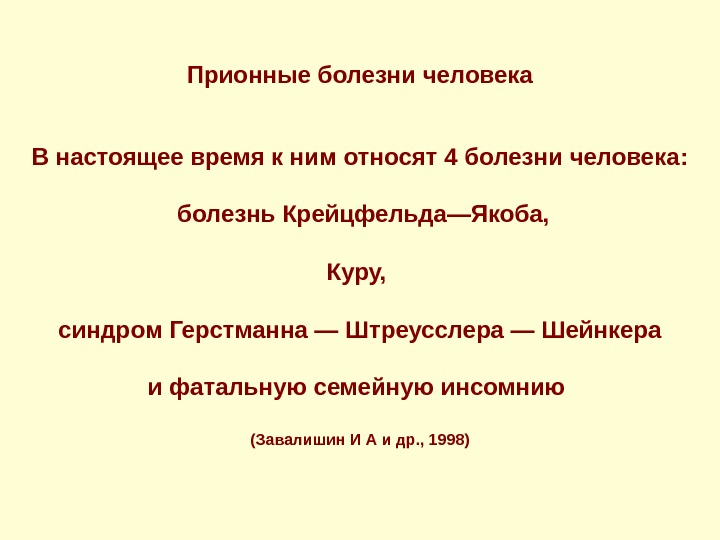 Прионные болезни человека

В настоящее время к ним относят 4 болезни человека:

болезнь Крейцфельда—Якоба,

Куру,

синдром Герстманна — Штреусслера — Шейнкера

и фатальную семейную инсомнию

(Завалишин И А и др., 1998)